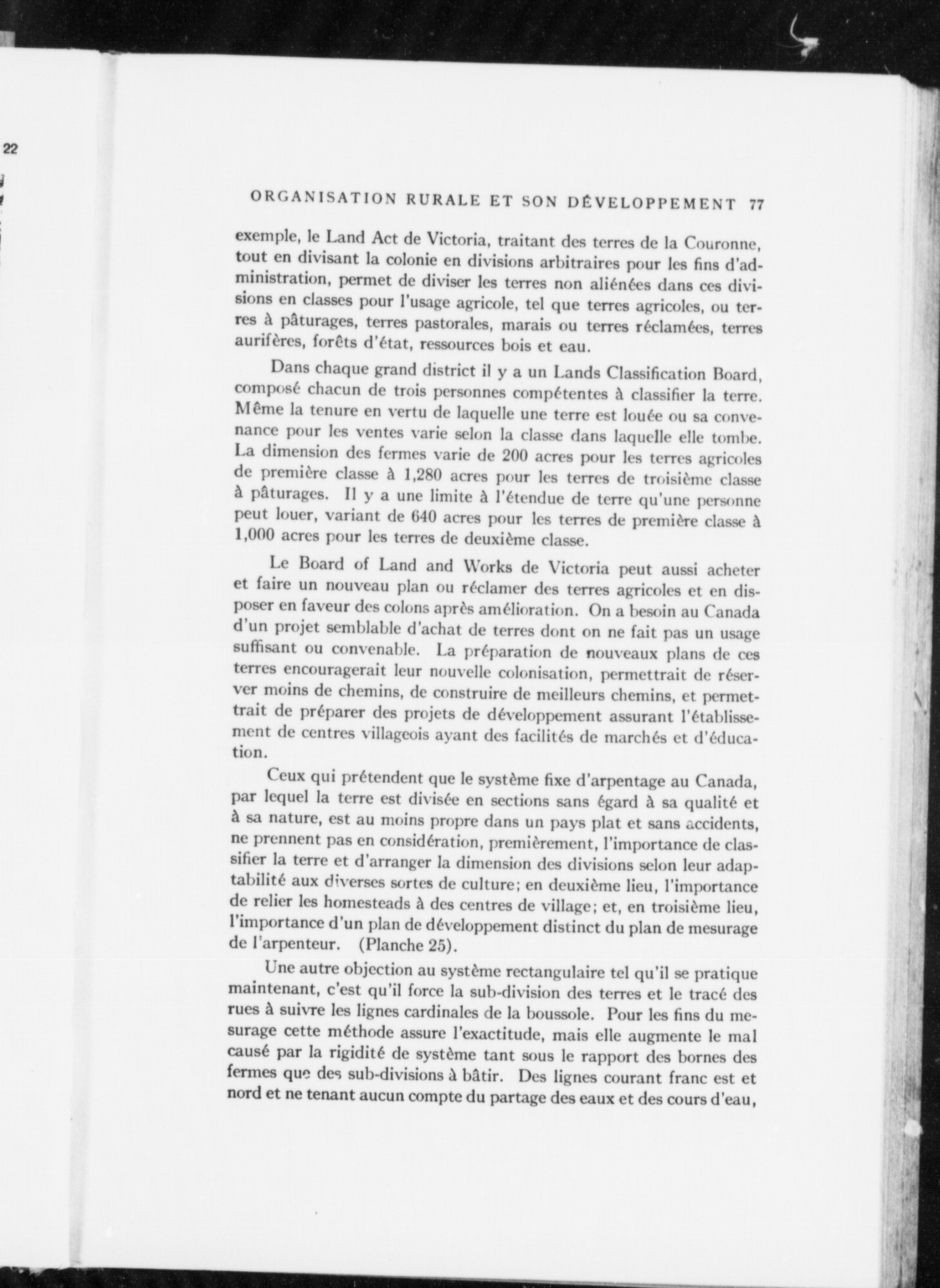 22

ORGANISATION RURALE ET SON DÉVELOPPEMENT 77

exemple, le Land Act de Victoria, traitant des terres de la Couronne, tout en divisant la colonie en divisions arbitraires pour les fins d'administration, permet de diviser les terres non aliénées dans ces divisions en classes pour l'usage agricole, tel que terres agricoles, ou terres à pâturages, terres pastorales, marais ou terres réclamées, terres aurifères, forêts d'état, ressources bois et eau.

Dans chaque grand district il y a un Lands Classification Board, composé chacun de trois personnes compétentes à classifier la terre. Même la tenure en vertu de laquelle une terre est louée ou sa convenance pour les ventes varie selon la classe dans laquelle elle tombe. La dimension des fermes varie de 200 acres pour les terres agricoles de première classe à 1,280 acres pour les terres de troisième classe à pâturages. Il y a une limite à l'étendue de terre qu'une personne peut louer, variant de 640 acres pour les terres de première classe à 1,000 acres pour les terres de deuxième classe.

Le Board of Land and Works de Victoria peut aussi acheter et faire un nouveau plan ou réclamer des terres agricoles et en disposer en faveur des colons après amélioration. On a besoin au Canada d'un projet semblable d'achat de terres dont on ne fait pas un usage suffisant ou convenable. La préparation de nouveaux plans de ces terres encouragerait leur nouvelle colonisation, permettrait de réserver moins de chemins, de construire de meilleurs chemins, et permettrait de préparer des projets de développement assurant l'établissement de centres villageois ayant des facilités de marchés et d'éducation.

Ceux qui prétendent que le système fixe d'arpentage au Canada, par lequel la terre est divisée en sections sans égard à sa qualité et à sa nature, est au moins propre dans un pays plat et sans accidents, ne prennent pas en considération, premièrement, l'importance de classifier la terre et d'arranger la dimension des divisions selon leur adaptabilité aux diverses sortes de culture; en deuxième lieu, l'importance de relier les homesteads à des centres de village; et, en troisième lieu, l'importance d'un plan de développement distinct du plan de mesurage de l'arpenteur. (Planche 25).

Une autre objection au système rectangulaire tel qu'il se pratique maintenant, c'est qu'il force la sub-division des terres et le tracé des rues à suivre les lignes cardinales de la boussole. Pour les fins du mesurage cette méthode assure l'exactitude, mais elle augmente le mal causé par la rigidité de système tant sous le rapport des bornes des fermes que des sub-divisions à bâtir. Des lignes courant franc est et nord et ne tenant aucun compte du partage des eaux et des cours d'eau,